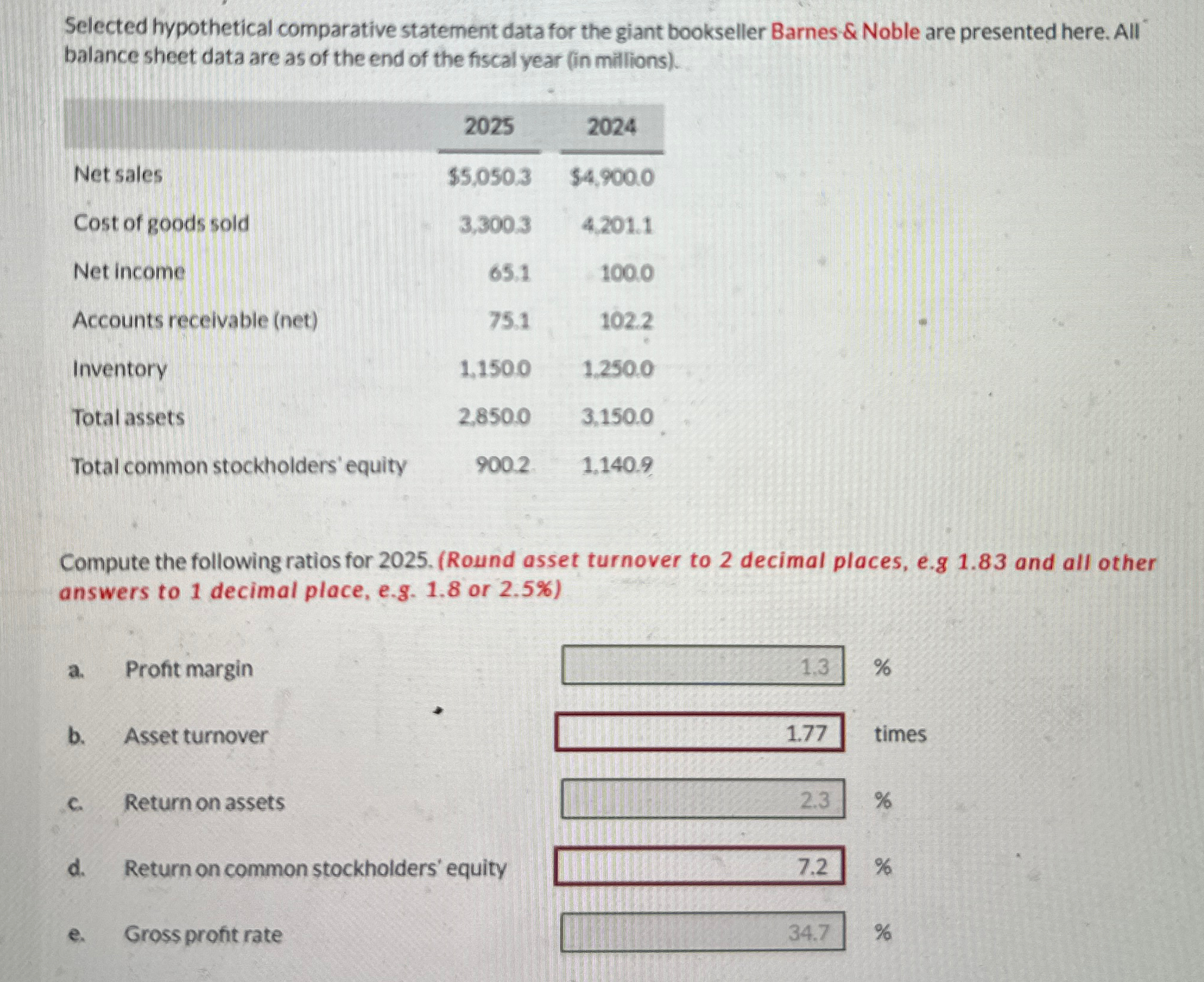 Selected hypothetical comparative statement data for the giant bookseller Barnes & Noble are presented here. All balance sheet data are as of the end of the fiscal year (in millions).

| | 2025 | 2024 |
|---|---|---|
| Net sales | $5,050.3 | $4,900.0 |
| Cost of goods sold | 3,300.3 | 4,201.1 |
| Net income | 65.1 | 100.0 |
| Accounts receivable (net) | 75.1 | 102.2 |
| Inventory | 1,150.0 | 1,250.0 |
| Total assets | 2,850.0 | 3,150.0 |
| Total common stockholders' equity | 900.2 | 1,140.9 |

Compute the following ratios for 2025. (Round asset turnover to 2 decimal places, e.g 1.83 and all other answers to 1 decimal place, e.g. 1.8 or 2.5%)

a. Profit margin 1.3 %

b. Asset turnover 1.77 times

c. Return on assets 2.3 %

d. Return on common stockholders' equity 7.2 %

e. Gross profit rate 34.7 %